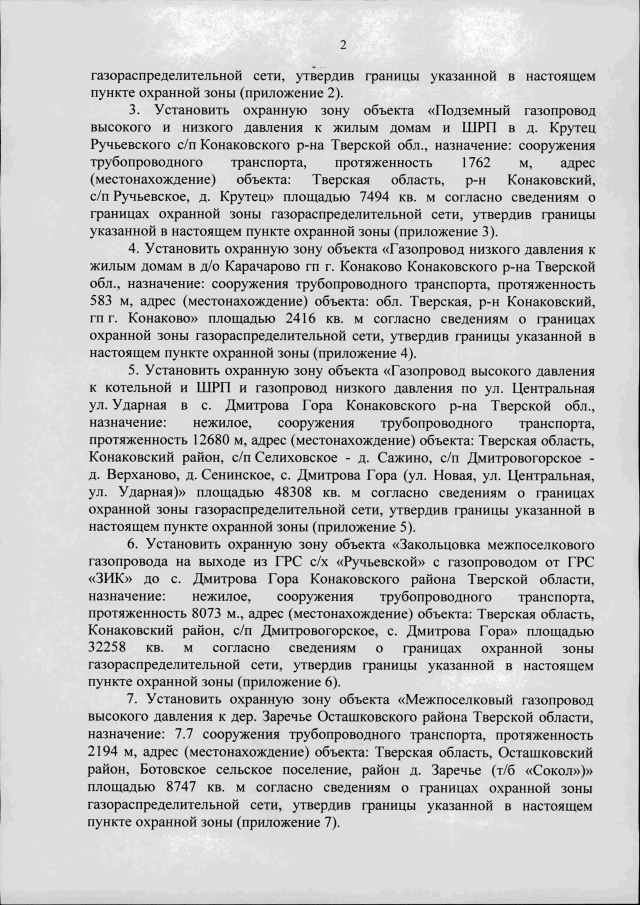 2

газораспределительной сети, утвердив границы указанной в настоящем пункте охранной зоны (приложение 2).

3. Установить охранную зону объекта «Подземный газопровод высокого и низкого давления к жилым домам и ШРП в д. Крутец Ручьевского с/п Конаковского р-на Тверской обл., назначение: сооружения трубопроводного транспорта, протяженность 1762 м, адрес (местонахождение) объекта: Тверская область, р-н Конаковский, с/п Ручьевское, д. Крутец» площадью 7494 кв. м согласно сведениям о границах охранной зоны газораспределительной сети, утвердив границы указанной в настоящем пункте охранной зоны (приложение 3).

4. Установить охранную зону объекта «Газопровод низкого давления к жилым домам в д/о Карачарово гп г. Конаково Конаковского р-на Тверской обл., назначение: сооружения трубопроводного транспорта, протяженность 583 м, адрес (местонахождение) объекта: обл. Тверская, р-н Конаковский, гп г. Конаково» площадью 2416 кв. м согласно сведениям о границах охранной зоны газораспределительной сети, утвердив границы указанной в настоящем пункте охранной зоны (приложение 4).

5. Установить охранную зону объекта «Газопровод высокого давления к котельной и ШРП и газопровод низкого давления по ул. Центральная ул. Ударная в с. Дмитрова Гора Конаковского р-на Тверской обл., назначение: нежилое, сооружения трубопроводного транспорта, протяженность 12680 м, адрес (местонахождение) объекта: Тверская область, Конаковский район, с/п Селиховское - д. Сажино, с/п Дмитровогорское - д. Верханово, д. Сенинское, с. Дмитрова Гора (ул. Новая, ул. Центральная, ул. Ударная)» площадью 48308 кв. м согласно сведениям о границах охранной зоны газораспределительной сети, утвердив границы указанной в настоящем пункте охранной зоны (приложение 5).

6. Установить охранную зону объекта «Закольцовка межпоселкового газопровода на выходе из ГРС с/х «Ручьевской» с газопроводом от ГРС «ЗИК» до с. Дмитрова Гора Конаковского района Тверской области, назначение: нежилое, сооружения трубопроводного транспорта, протяженность 8073 м., адрес (местонахождение) объекта: Тверская область, Конаковский район, с/п Дмитровогорское, с. Дмитрова Гора» площадью 32258 кв. м согласно сведениям о границах охранной зоны газораспределительной сети, утвердив границы указанной в настоящем пункте охранной зоны (приложение 6).

7. Установить охранную зону объекта «Межпоселковый газопровод высокого давления к дер. Заречье Осташковского района Тверской области, назначение: 7.7 сооружения трубопроводного транспорта, протяженность 2194 м, адрес (местонахождение) объекта: Тверская область, Осташковский район, Ботовское сельское поселение, район д. Заречье (т/б «Сокол»)» площадью 8747 кв. м согласно сведениям о границах охранной зоны газораспределительной сети, утвердив границы указанной в настоящем пункте охранной зоны (приложение 7).